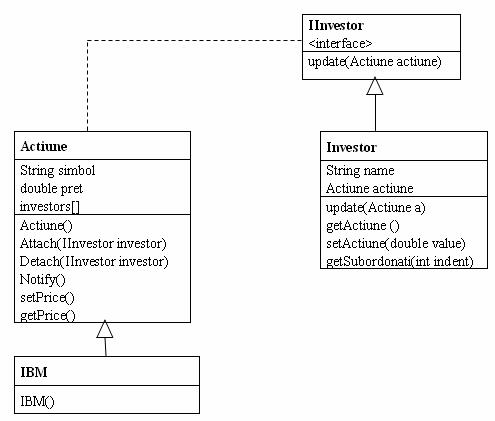 IInvestor
<interface>
update(Actiune actiune)

Actiune
String simbol
double pret
investors[]
Actiune()
Attach(IInvestor investor)
Detach(IInvestor investor)
Notify()
setPrice()
getPrice()

Investor
String name
Actiune actiune
update(Actiune a)
getActiune ()
setActiune(double value)
getSubordonati(int indent)

IBM
IBM()